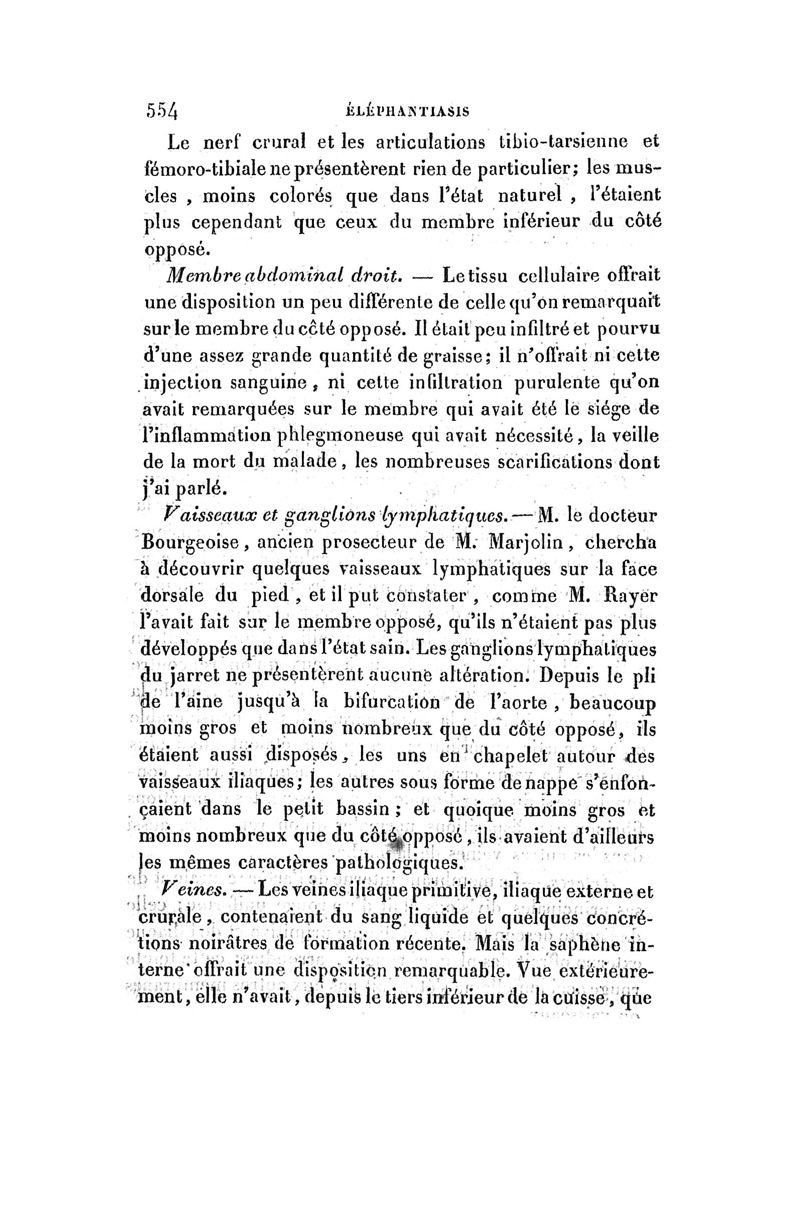 554 ÉLÉPHANTIASIS

Le nerf crural et les articulations tibio-tarsienne et fémoro-tibiale ne présentèrent rien de particulier; les muscles, moins colorés que dans l'état naturel, l'étaient plus cependant que ceux du membre inférieur du côté opposé.

Membre abdominal droit. — Le tissu cellulaire offrait une disposition un peu différente de celle qu'on remarquait sur le membre du côté opposé. Il était peu infiltré et pourvu d'une assez grande quantité de graisse; il n'offrait ni cette injection sanguine, ni cette infiltration purulente qu'on avait remarquées sur le membre qui avait été le siége de l'inflammation phlegmoneuse qui avait nécessité, la veille de la mort du malade, les nombreuses scarifications dont j'ai parlé.

Vaisseaux et ganglions lymphatiques. — M. le docteur Bourgeoise, ancien prosecteur de M. Marjolin, chercha à découvrir quelques vaisseaux lymphatiques sur la face dorsale du pied, et il put constater, comme M. Rayer l'avait fait sur le membre opposé, qu'ils n'étaient pas plus développés que dans l'état sain. Les ganglions lymphatiques du jarret ne présentèrent aucune altération. Depuis le pli de l'aine jusqu'à la bifurcation de l'aorte, beaucoup moins gros et moins nombreux que du côté opposé, ils étaient aussi disposés, les uns en chapelet autour des vaisseaux iliaques; les autres sous forme de nappe s'enfonçaient dans le petit bassin; et quoique moins gros et moins nombreux que du côté opposé, ils avaient d'ailleurs les mêmes caractères pathologiques.

Veines. — Les veines iliaque primitive, iliaque externe et crurale, contenaient du sang liquide et quelques concrétions noirâtres de formation récente. Mais la saphène interne offrait une disposition remarquable. Vue extérieurement, elle n'avait, depuis le tiers inférieur de la cuisse, que